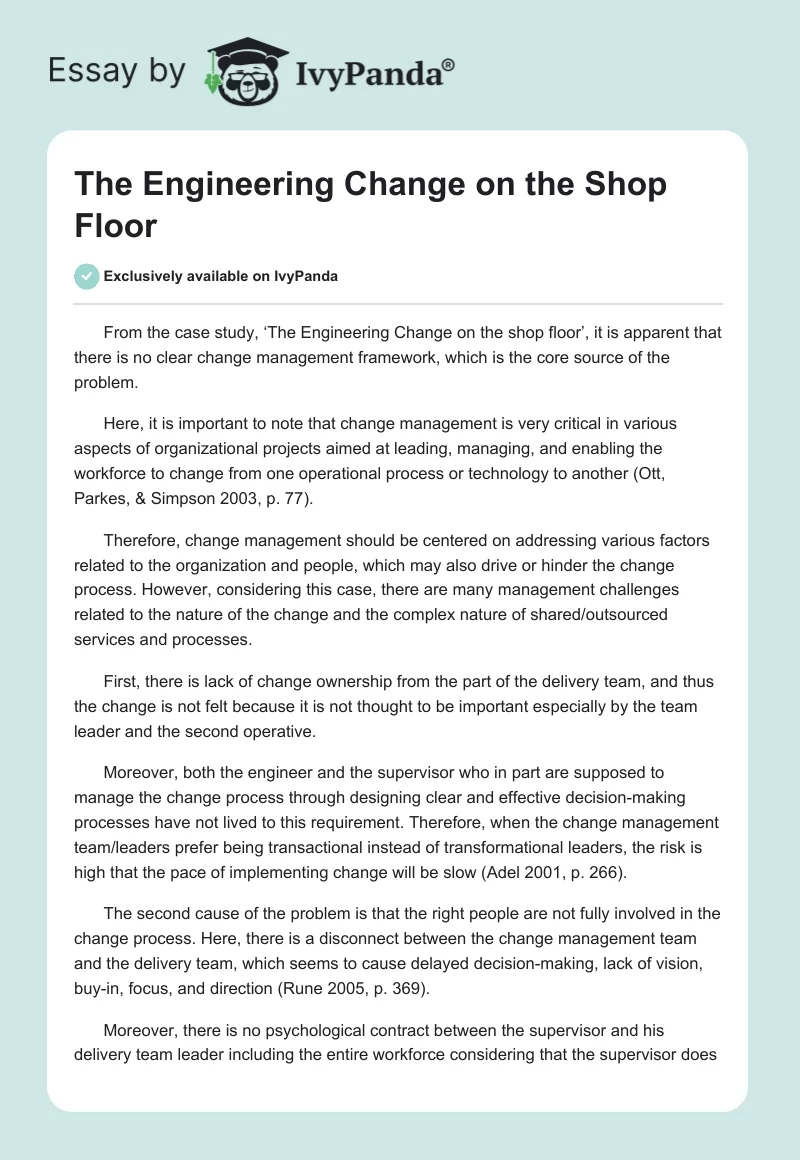 Essay by IvyPanda®

The Engineering Change on the Shop Floor

Exclusively available on IvyPanda

From the case study, ‘The Engineering Change on the shop floor’, it is apparent that there is no clear change management framework, which is the core source of the problem.

Here, it is important to note that change management is very critical in various aspects of organizational projects aimed at leading, managing, and enabling the workforce to change from one operational process or technology to another (Ott, Parkes, & Simpson 2003, p. 77).

Therefore, change management should be centered on addressing various factors related to the organization and people, which may also drive or hinder the change process. However, considering this case, there are many management challenges related to the nature of the change and the complex nature of shared/outsourced services and processes.

First, there is lack of change ownership from the part of the delivery team, and thus the change is not felt because it is not thought to be important especially by the team leader and the second operative.

Moreover, both the engineer and the supervisor who in part are supposed to manage the change process through designing clear and effective decision-making processes have not lived to this requirement. Therefore, when the change management team/leaders prefer being transactional instead of transformational leaders, the risk is high that the pace of implementing change will be slow (Adel 2001, p. 266).

The second cause of the problem is that the right people are not fully involved in the change process. Here, there is a disconnect between the change management team and the delivery team, which seems to cause delayed decision-making, lack of vision, buy-in, focus, and direction (Rune 2005, p. 369).

Moreover, there is no psychological contract between the supervisor and his delivery team leader including the entire workforce considering that the supervisor does